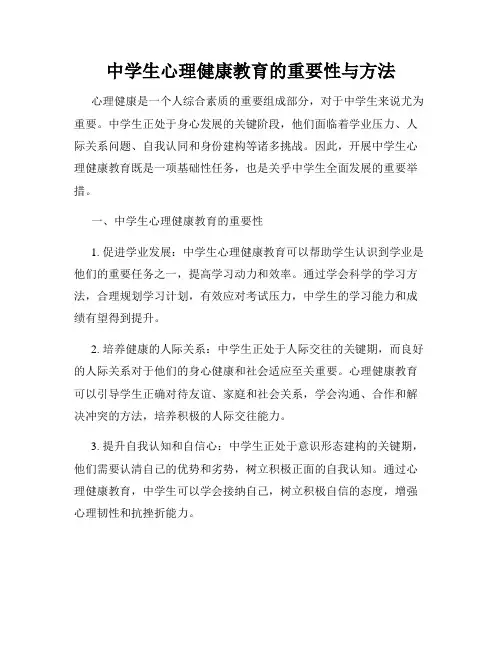 中学生心理健康教育的重要性与方法

心理健康是一个人综合素质的重要组成部分，对于中学生来说尤为重要。中学生正处于身心发展的关键阶段，他们面临着学业压力、人际关系问题、自我认同和身份建构等诸多挑战。因此，开展中学生心理健康教育既是一项基础性任务，也是关乎中学生全面发展的重要举措。

一、中学生心理健康教育的重要性

1. 促进学业发展：中学生心理健康教育可以帮助学生认识到学业是他们的重要任务之一，提高学习动力和效率。通过学会科学的学习方法，合理规划学习计划，有效应对考试压力，中学生的学习能力和成绩有望得到提升。

2. 培养健康的人际关系：中学生正处于人际交往的关键期，而良好的人际关系对于他们的身心健康和社会适应至关重要。心理健康教育可以引导学生正确对待友谊、家庭和社会关系，学会沟通、合作和解决冲突的方法，培养积极的人际交往能力。

3. 提升自我认知和自信心：中学生正处于意识形态建构的关键期，他们需要认清自己的优势和劣势，树立积极正面的自我认知。通过心理健康教育，中学生可以学会接纳自己，树立积极自信的态度，增强心理韧性和抗挫折能力。